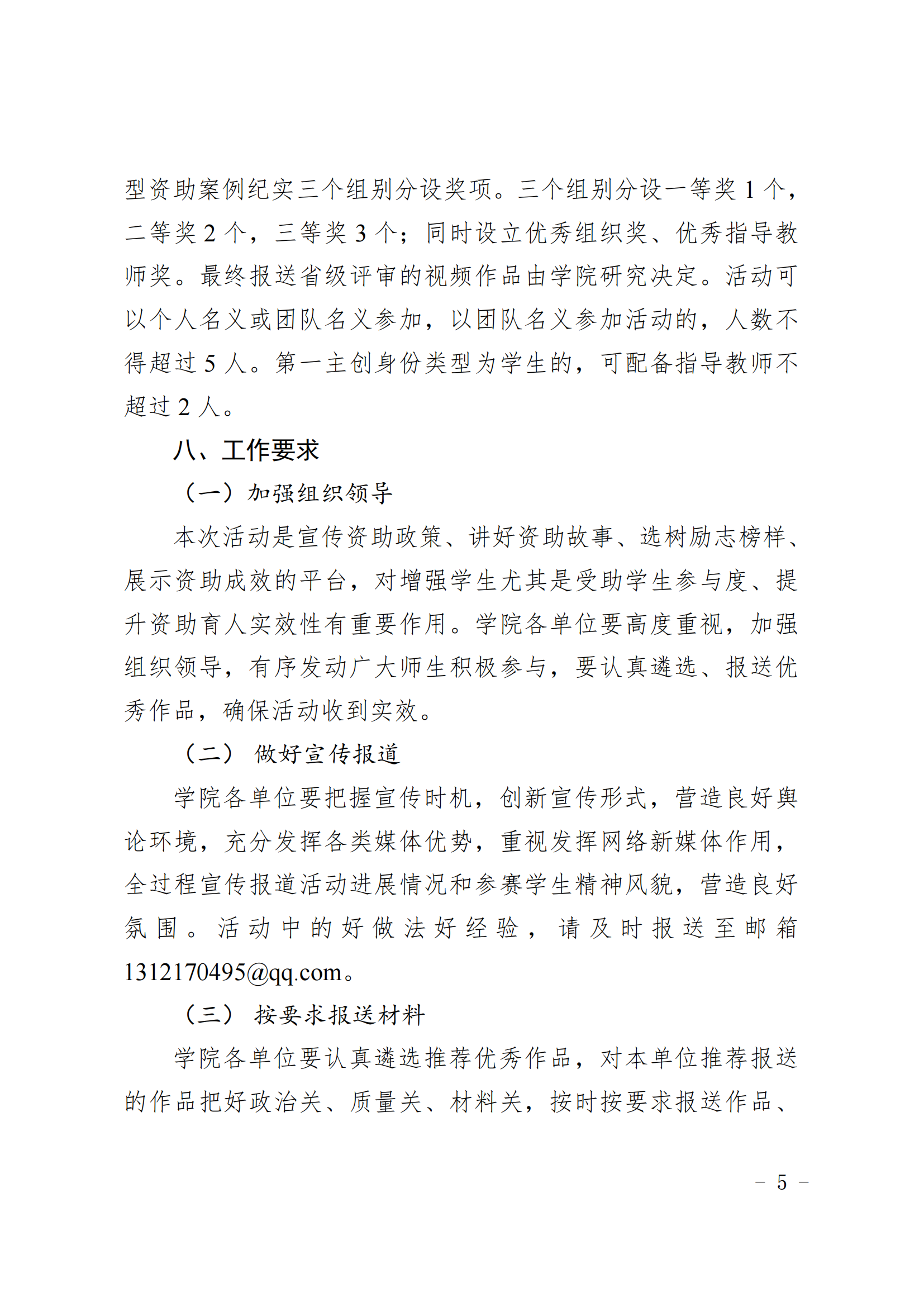 型资助案例纪实三个组别分设奖项。三个组别分设一等奖 1 个，二等奖 2 个，三等奖 3 个；同时设立优秀组织奖、优秀指导教师奖。最终报送省级评审的视频作品由学院研究决定。活动可以个人名义或团队名义参加，以团队名义参加活动的，人数不得超过 5 人。第一主创身份类型为学生的，可配备指导教师不超过 2 人。

八、工作要求

（一）加强组织领导

本次活动是宣传资助政策、讲好资助故事、选树励志榜样、展示资助成效的平台，对增强学生尤其是受助学生参与度、提升资助育人实效性有重要作用。学院各单位要高度重视，加强组织领导，有序发动广大师生积极参与，要认真遴选、报送优秀作品，确保活动收到实效。

（二） 做好宣传报道

学院各单位要把握宣传时机，创新宣传形式，营造良好舆论环境，充分发挥各类媒体优势，重视发挥网络新媒体作用，全过程宣传报道活动进展情况和参赛学生精神风貌，营造良好氛围。活动中的好做法好经验，请及时报送至邮箱 1312170495@qq.com。

（三） 按要求报送材料

学院各单位要认真遴选推荐优秀作品，对本单位推荐报送的作品把好政治关、质量关、材料关，按时按要求报送作品、

－ 5 －